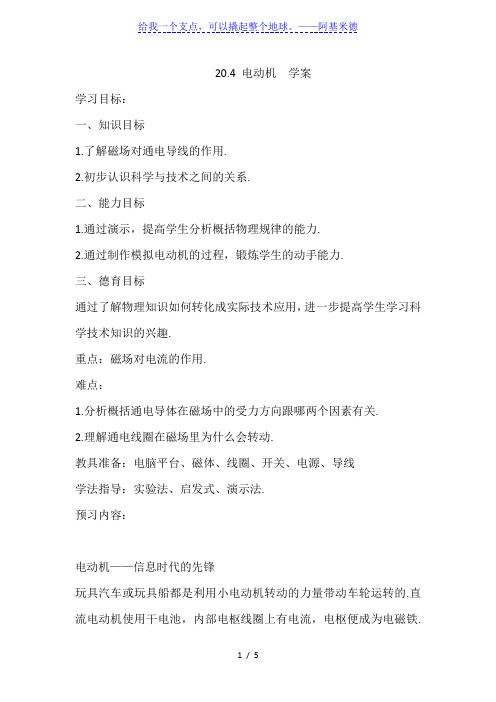 给我一个支点，可以撬起整个地球。——阿基米德

20.4 电动机　学案

学习目标：

一、知识目标

1.了解磁场对通电导线的作用.

2.初步认识科学与技术之间的关系.

二、能力目标

1.通过演示，提高学生分析概括物理规律的能力.

2.通过制作模拟电动机的过程，锻炼学生的动手能力.

三、德育目标

通过了解物理知识如何转化成实际技术应用，进一步提高学生学习科学技术知识的兴趣.

重点：磁场对电流的作用.

难点：

1.分析概括通电导体在磁场中的受力方向跟哪两个因素有关.

2.理解通电线圈在磁场里为什么会转动.

教具准备：电脑平台、磁体、线圈、开关、电源、导线

学法指导：实验法、启发式、演示法.

预习内容：

电动机——信息时代的先锋

玩具汽车或玩具船都是利用小电动机转动的力量带动车轮运转的.直流电动机使用干电池，内部电枢线圈上有电流，电枢便成为电磁铁.

1 / 5